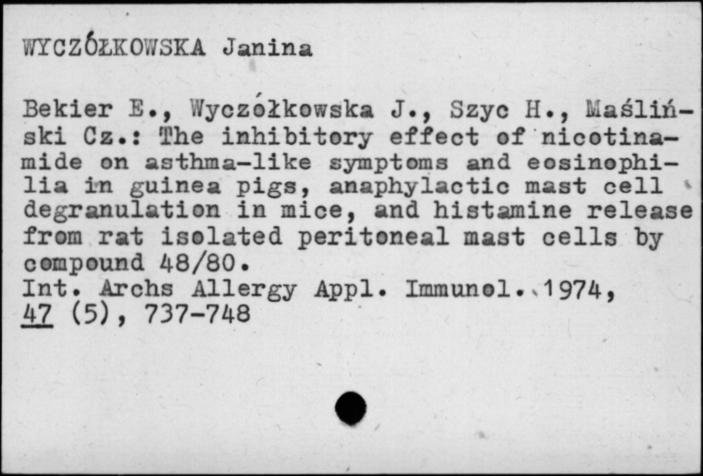 WYCZÓŁKOWSKA Janina

Bekier E., Wyczółkowska J., Szyc H., Maśliński Cz.: The inhibitory effect of nicotinamide on asthma-like symptoms and eosinophilia in guinea pigs, anaphylactic mast cell degranulation in mice, and histamine release from rat isolated peritoneal mast cells by compound 48/80.
Int. Archs Allergy Appl. Immunol. 1974, 47 (5), 737-748